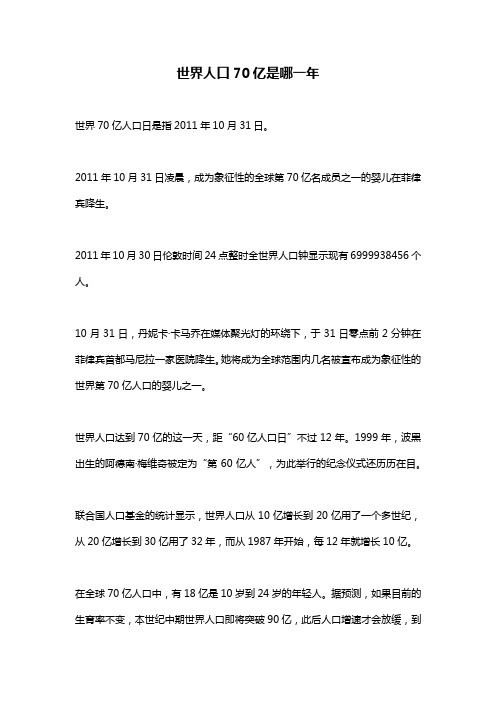 世界人口70亿是哪一年

世界70亿人口日是指2011年10月31日。

2011年10月31日凌晨，成为象征性的全球第70亿名成员之一的婴儿在菲律宾降生。

2011年10月30日伦敦时间24点整时全世界人口钟显示现有6999938456个人。

10月31日，丹妮卡·卡马乔在媒体聚光灯的环绕下，于31日零点前2分钟在菲律宾首都马尼拉一家医院降生。她将成为全球范围内几名被宣布成为象征性的世界第70亿人口的婴儿之一。

世界人口达到70亿的这一天，距“60亿人口日”不过12年。1999年，波黑出生的阿德南·梅维奇被定为“第60亿人”，为此举行的纪念仪式还历历在目。

联合国人口基金的统计显示，世界人口从10亿增长到20亿用了一个多世纪，从20亿增长到30亿用了32年，而从1987年开始，每12年就增长10亿。

在全球70亿人口中，有18亿是10岁到24岁的年轻人。据预测，如果目前的生育率不变，本世纪中期世界人口即将突破90亿，此后人口增速才会放缓，到